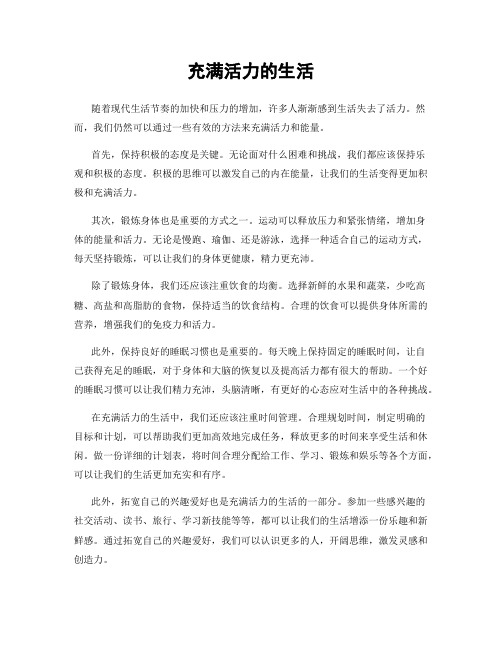 充满活力的生活

随着现代生活节奏的加快和压力的增加，许多人渐渐感到生活失去了活力。然而，我们仍然可以通过一些有效的方法来充满活力和能量。

首先，保持积极的态度是关键。无论面对什么困难和挑战，我们都应该保持乐观和积极的态度。积极的思维可以激发自己的内在能量，让我们的生活变得更加积极和充满活力。

其次，锻炼身体也是重要的方式之一。运动可以释放压力和紧张情绪，增加身体的能量和活力。无论是慢跑、瑜伽、还是游泳，选择一种适合自己的运动方式，每天坚持锻炼，可以让我们的身体更健康，精力更充沛。

除了锻炼身体，我们还应该注重饮食的均衡。选择新鲜的水果和蔬菜，少吃高糖、高盐和高脂肪的食物，保持适当的饮食结构。合理的饮食可以提供身体所需的营养，增强我们的免疫力和活力。

此外，保持良好的睡眠习惯也是重要的。每天晚上保持固定的睡眠时间，让自己获得充足的睡眠，对于身体和大脑的恢复以及提高活力都有很大的帮助。一个好的睡眠习惯可以让我们精力充沛，头脑清晰，有更好的心态应对生活中的各种挑战。

在充满活力的生活中，我们还应该注重时间管理。合理规划时间，制定明确的目标和计划，可以帮助我们更加高效地完成任务，释放更多的时间来享受生活和休闲。做一份详细的计划表，将时间合理分配给工作、学习、锻炼和娱乐等各个方面，可以让我们的生活更加充实和有序。

此外，拓宽自己的兴趣爱好也是充满活力的生活的一部分。参加一些感兴趣的社交活动、读书、旅行、学习新技能等等，都可以让我们的生活增添一份乐趣和新鲜感。通过拓宽自己的兴趣爱好，我们可以认识更多的人，开阔思维，激发灵感和创造力。